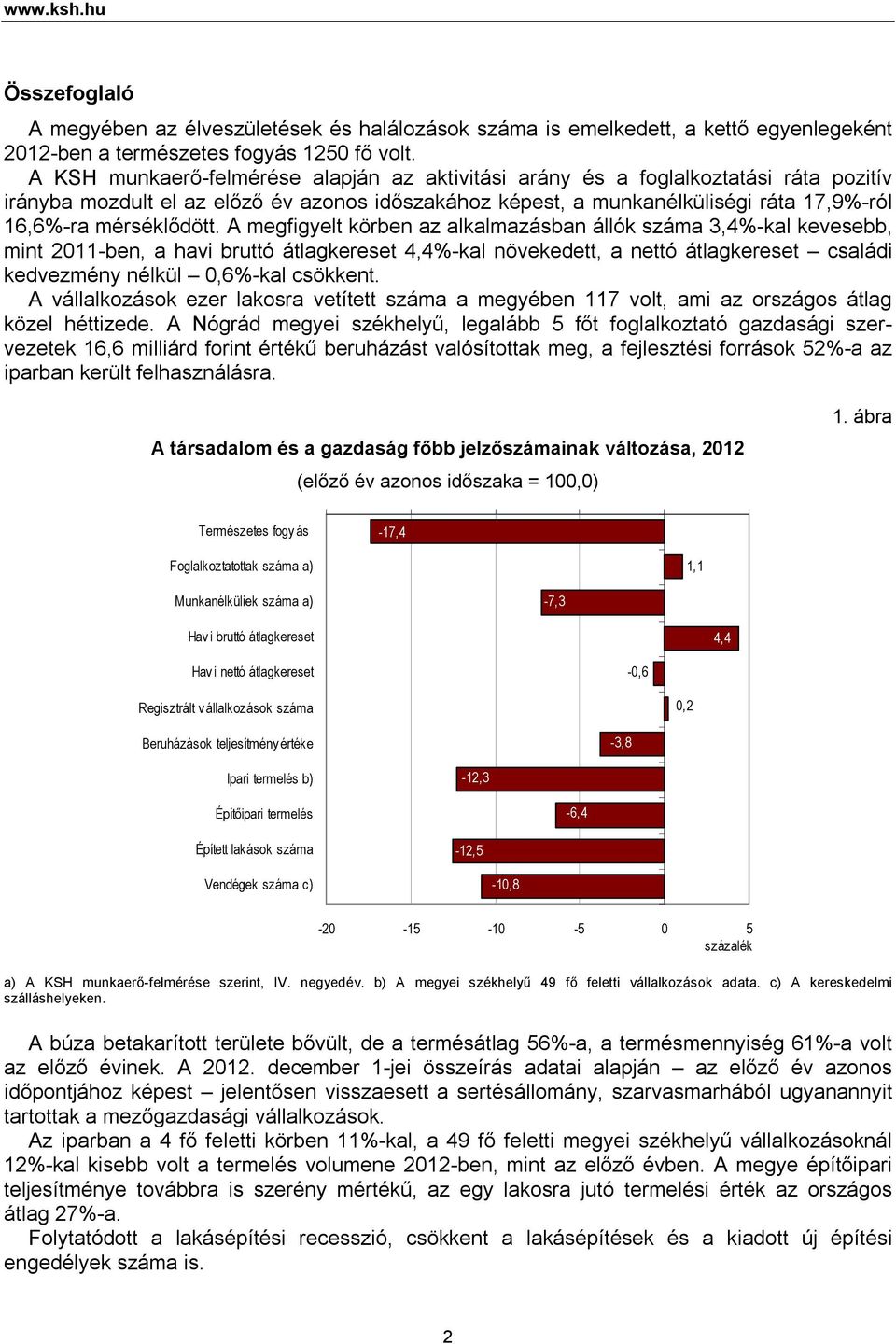 www.ksh.hu

Összefoglaló

A megyében az élveszületések és halálozások száma is emelkedett, a kettő egyenlegeként 2012-ben a természetes fogyás 1250 fő volt.
A KSH munkaerő-felmérése alapján az aktivitási arány és a foglalkoztatási ráta pozitív irányba mozdult el az előző év azonos időszakához képest, a munkanélküliségi ráta 17,9%-ról 16,6%-ra mérséklődött. A megfigyelt körben az alkalmazásban állók száma 3,4%-kal kevesebb, mint 2011-ben, a havi bruttó átlagkereset 4,4%-kal növekedett, a nettó átlagkereset – családi kedvezmény nélkül – 0,6%-kal csökkent.
A vállalkozások ezer lakosra vetített száma a megyében 117 volt, ami az országos átlag közel héttizede. A Nógrád megyei székhelyű, legalább 5 főt foglalkoztató gazdasági szervezetek 16,6 milliárd forint értékű beruházást valósítottak meg, a fejlesztési források 52%-a az iparban került felhasználásra.

1. ábra

A társadalom és a gazdaság főbb jelzőszámainak változása, 2012

(előző év azonos időszaka = 100,0)

Természetes fogyás -17,4
Foglalkoztatottak száma a) 1,1
Munkanélküliek száma a) -7,3
Havi bruttó átlagkereset 4,4
Havi nettó átlagkereset -0,6
Regisztrált vállalkozások száma 0,2
Beruházások teljesítményértéke -3,8
Ipari termelés b) -12,3
Építőipari termelés -6,4
Épített lakások száma -12,5
Vendégek száma c) -10,8

-20 -15 -10 -5 0 5
százalék

a) A KSH munkaerő-felmérése szerint, IV. negyedév. b) A megyei székhelyű 49 fő feletti vállalkozások adata. c) A kereskedelmi szálláshelyeken.

A búza betakarított területe bővült, de a termésátlag 56%-a, a termésmennyiség 61%-a volt az előző évinek. A 2012. december 1-jei összeírás adatai alapján – az előző év azonos időpontjához képest – jelentősen visszaesett a sertésállomány, szarvasmarhából ugyanannyit tartottak a mezőgazdasági vállalkozások.
Az iparban a 4 fő feletti körben 11%-kal, a 49 fő feletti megyei székhelyű vállalkozásoknál 12%-kal kisebb volt a termelés volumene 2012-ben, mint az előző évben. A megye építőipari teljesítménye továbbra is szerény mértékű, az egy lakosra jutó termelési érték az országos átlag 27%-a.
Folytatódott a lakásépítési recesszió, csökkent a lakásépítések és a kiadott új építési engedélyek száma is.

2